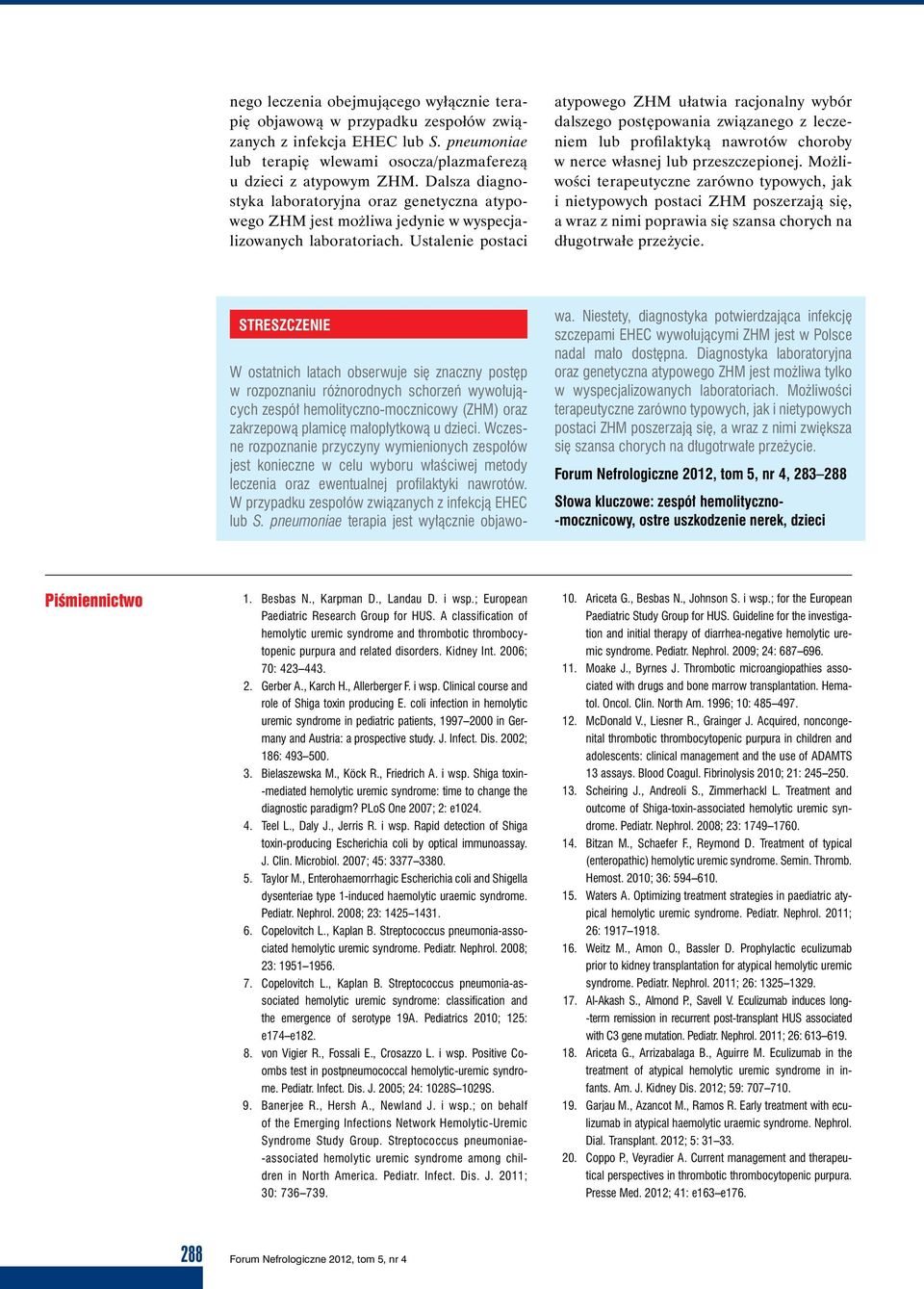 nego leczenia obejmującego wyłącznie terapię objawową w przypadku zespołów związanych z infekcja EHEC lub S. pneumoniae lub terapię wlewami osocza/plazmaferezą u dzieci z atypowym ZHM. Dalsza diagnostyka laboratoryjna oraz genetyczna atypowego ZHM jest możliwa jedynie w wyspecjalizowanych laboratoriach. Ustalenie postaci atypowego ZHM ułatwia racjonalny wybór dalszego postępowania związanego z leczeniem lub profilaktyką nawrotów choroby w nerce własnej lub przeszczepionej. Możliwości terapeutyczne zarówno typowych, jak i nietypowych postaci ZHM poszerzają się, a wraz z nimi poprawia się szansa chorych na długotrwałe przeżycie.

STRESZCZENIE

W ostatnich latach obserwuje się znaczny postęp w rozpoznaniu różnorodnych schorzeń wywołujących zespół hemolityczno-mocznicowy (ZHM) oraz zakrzepową plamicę małopłytkową u dzieci. Wczesne rozpoznanie przyczyny wymienionych zespołów jest konieczne w celu wyboru właściwej metody leczenia oraz ewentualnej profilaktyki nawrotów. W przypadku zespołów związanych z infekcją EHEC lub S. pneumoniae terapia jest wyłącznie objawowa. Niestety, diagnostyka potwierdzająca infekcję szczepami EHEC wywołującymi ZHM jest w Polsce nadal mało dostępna. Diagnostyka laboratoryjna oraz genetyczna atypowego ZHM jest możliwa tylko w wyspecjalizowanych laboratoriach. Możliwości terapeutyczne zarówno typowych, jak i nietypowych postaci ZHM poszerzają się, a wraz z nimi zwiększa się szansa chorych na długotrwałe przeżycie.

Forum Nefrologiczne 2012, tom 5, nr 4, 283–288

Słowa kluczowe: zespół hemolityczno-mocznicowy, ostre uszkodzenie nerek, dzieci

Piśmiennictwo

1. Besbas N., Karpman D., Landau D. i wsp.; European Paediatric Research Group for HUS. A classification of hemolytic uremic syndrome and thrombotic thrombocytopenic purpura and related disorders. Kidney Int. 2006; 70: 423–443.
2. Gerber A., Karch H., Allerberger F. i wsp. Clinical course and role of Shiga toxin producing E. coli infection in hemolytic uremic syndrome in pediatric patients, 1997–2000 in Germany and Austria: a prospective study. J. Infect. Dis. 2002; 186: 493–500.
3. Bielaszewska M., Köck R., Friedrich A. i wsp. Shiga toxin-mediated hemolytic uremic syndrome: time to change the diagnostic paradigm? PLoS One 2007; 2: e1024.
4. Teel L., Daly J., Jerris R. i wsp. Rapid detection of Shiga toxin-producing Escherichia coli by optical immunoassay. J. Clin. Microbiol. 2007; 45: 3377–3380.
5. Taylor M., Enterohaemorrhagic Escherichia coli and Shigella dysenteriae type 1-induced haemolytic uraemic syndrome. Pediatr. Nephrol. 2008; 23: 1425–1431.
6. Copelovitch L., Kaplan B. Streptococcus pneumonia-associated hemolytic uremic syndrome. Pediatr. Nephrol. 2008; 23: 1951–1956.
7. Copelovitch L., Kaplan B. Streptococcus pneumonia-associated hemolytic uremic syndrome: classification and the emergence of serotype 19A. Pediatrics 2010; 125: e174–e182.
8. von Vigier R., Fossali E., Crosazzo L. i wsp. Positive Coombs test in postpneumococcal hemolytic-uremic syndrome. Pediatr. Infect. Dis. J. 2005; 24: 1028S–1029S.
9. Banerjee R., Hersh A., Newland J. i wsp.; on behalf of the Emerging Infections Network Hemolytic-Uremic Syndrome Study Group. Streptococcus pneumoniae-associated hemolytic uremic syndrome among children in North America. Pediatr. Infect. Dis. J. 2011; 30: 736–739.
10. Ariceta G., Besbas N., Johnson S. i wsp.; for the European Paediatric Study Group for HUS. Guideline for the investigation and initial therapy of diarrhea-negative hemolytic uremic syndrome. Pediatr. Nephrol. 2009; 24: 687–696.
11. Moake J., Byrnes J. Thrombotic microangiopathies associated with drugs and bone marrow transplantation. Hematol. Oncol. Clin. North Am. 1996; 10: 485–497.
12. McDonald V., Liesner R., Grainger J. Acquired, noncongenital thrombotic thrombocytopenic purpura in children and adolescents: clinical management and the use of ADAMTS 13 assays. Blood Coagul. Fibrinolysis 2010; 21: 245–250.
13. Scheiring J., Andreoli S., Zimmerhackl L. Treatment and outcome of Shiga-toxin-associated hemolytic uremic syndrome. Pediatr. Nephrol. 2008; 23: 1749–1760.
14. Bitzan M., Schaefer F., Reymond D. Treatment of typical (enteropathic) hemolytic uremic syndrome. Semin. Thromb. Hemost. 2010; 36: 594–610.
15. Waters A. Optimizing treatment strategies in paediatric atypical hemolytic uremic syndrome. Pediatr. Nephrol. 2011; 26: 1917–1918.
16. Weitz M., Amon O., Bassler D. Prophylactic eculizumab prior to kidney transplantation for atypical hemolytic uremic syndrome. Pediatr. Nephrol. 2011; 26: 1325–1329.
17. Al-Akash S., Almond P., Savell V. Eculizumab induces long-term remission in recurrent post-transplant HUS associated with C3 gene mutation. Pediatr. Nephrol. 2011; 26: 613–619.
18. Ariceta G., Arrizabalaga B., Aguirre M. Eculizumab in the treatment of atypical hemolytic uremic syndrome in infants. Am. J. Kidney Dis. 2012; 59: 707–710.
19. Garjau M., Azancot M., Ramos R. Early treatment with eculizumab in atypical haemolytic uraemic syndrome. Nephrol. Dial. Transplant. 2012; 5: 31–33.
20. Coppo P., Veyradier A. Current management and therapeutical perspectives in thrombotic thrombocytopenic purpura. Presse Med. 2012; 41: e163–e176.

288 Forum Nefrologiczne 2012, tom 5, nr 4